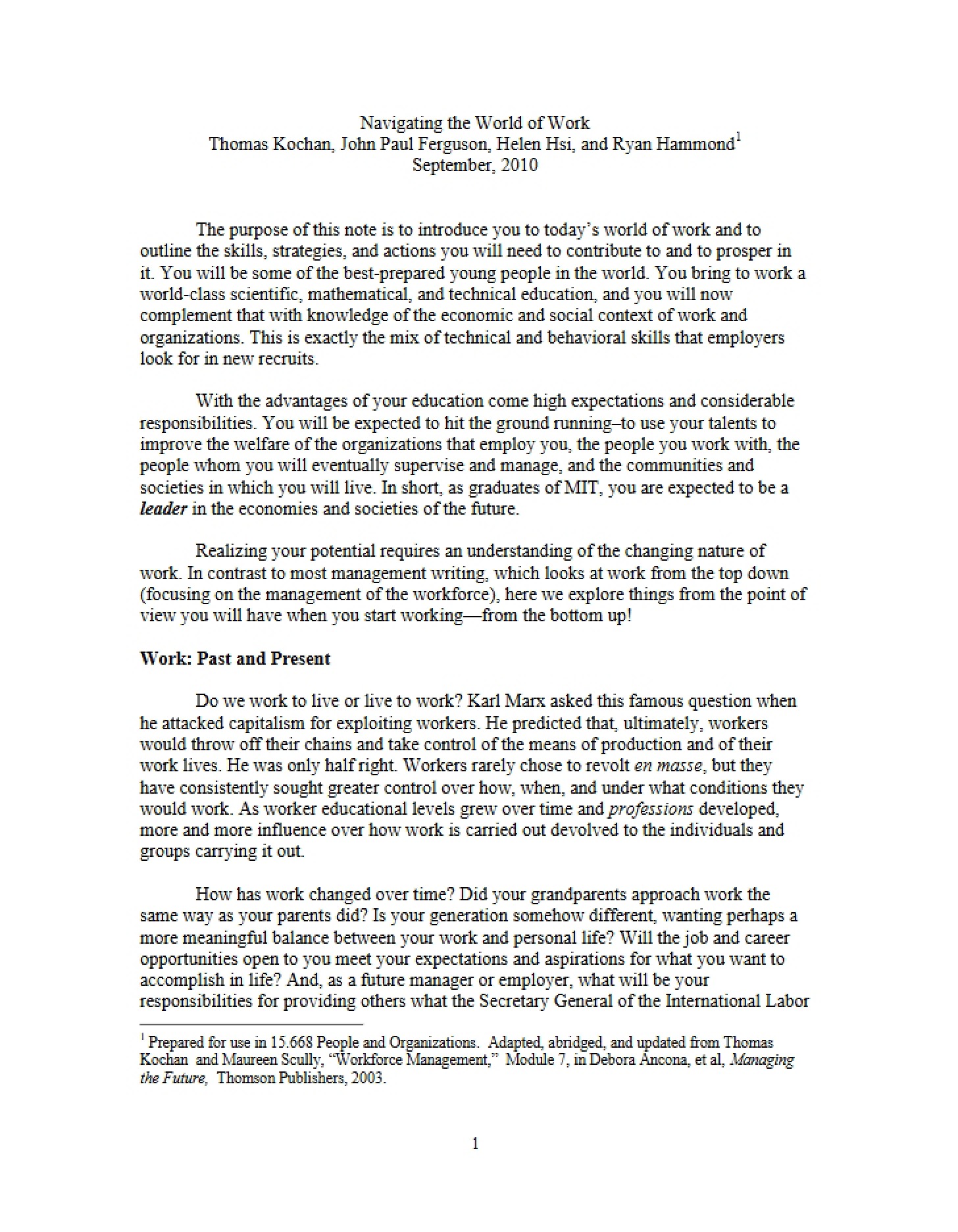 Navigating the World of Work
Thomas Kochan, John Paul Ferguson, Helen Hsi, and Ryan Hammond$^{1}$
September, 2010

The purpose of this note is to introduce you to today's world of work and to outline the skills, strategies, and actions you will need to contribute to and to prosper in it. You will be some of the best-prepared young people in the world. You bring to work a world-class scientific, mathematical, and technical education, and you will now complement that with knowledge of the economic and social context of work and organizations. This is exactly the mix of technical and behavioral skills that employers look for in new recruits.

With the advantages of your education come high expectations and considerable responsibilities. You will be expected to hit the ground running–to use your talents to improve the welfare of the organizations that employ you, the people you work with, the people whom you will eventually supervise and manage, and the communities and societies in which you will live. In short, as graduates of MIT, you are expected to be a leader in the economies and societies of the future.

Realizing your potential requires an understanding of the changing nature of work. In contrast to most management writing, which looks at work from the top down (focusing on the management of the workforce), here we explore things from the point of view you will have when you start working—from the bottom up!

Work: Past and Present

Do we work to live or live to work? Karl Marx asked this famous question when he attacked capitalism for exploiting workers. He predicted that, ultimately, workers would throw off their chains and take control of the means of production and of their work lives. He was only half right. Workers rarely chose to revolt en masse, but they have consistently sought greater control over how, when, and under what conditions they would work. As worker educational levels grew over time and professions developed, more and more influence over how work is carried out devolved to the individuals and groups carrying it out.

How has work changed over time? Did your grandparents approach work the same way as your parents did? Is your generation somehow different, wanting perhaps a more meaningful balance between your work and personal life? Will the job and career opportunities open to you meet your expectations and aspirations for what you want to accomplish in life? And, as a future manager or employer, what will be your responsibilities for providing others what the Secretary General of the International Labor

$^{1}$ Prepared for use in 15.668 People and Organizations. Adapted, abridged, and updated from Thomas Kochan and Maureen Scully, "Workforce Management," Module 7, in Debora Ancona, et al, Managing the Future, Thomson Publishers, 2003.

1